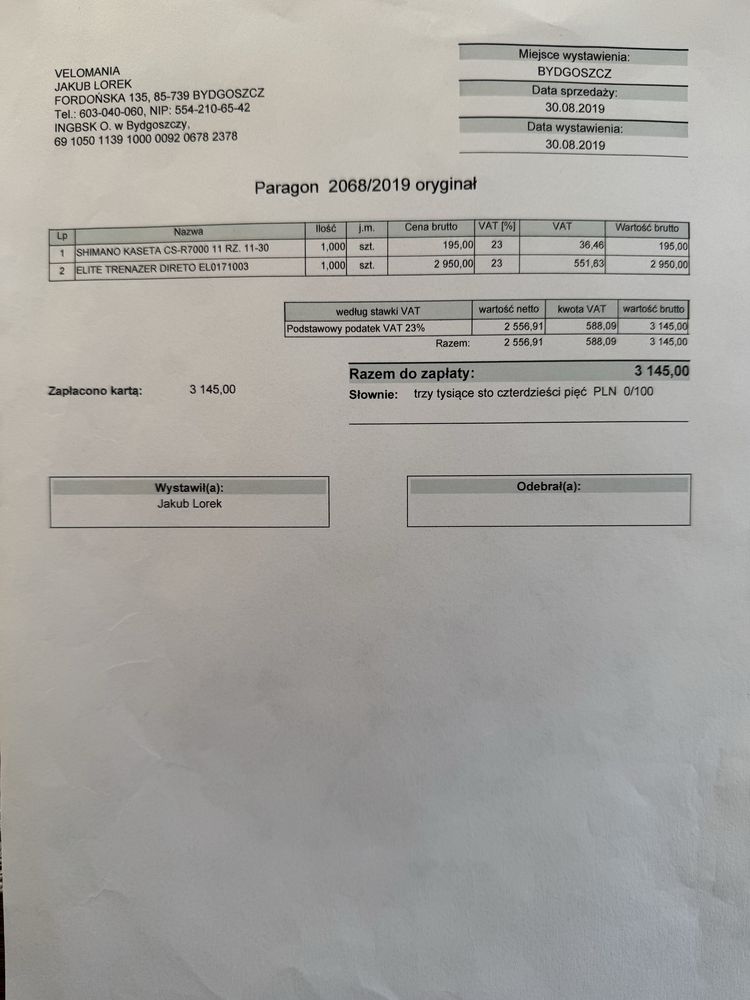 VELOMANIA
JAKUB LOREK
FORDOŃSKA 135, 85-739 BYDGOSZCZ
Tel.: 603-040-060, NIP: 554-210-65-42
INGBSK O. w Bydgoszczy,
69 1050 1139 1000 0092 0678 2378

Miejsce wystawienia:
BYDGOSZCZ
Data sprzedaży:
30.08.2019
Data wystawienia:
30.08.2019

Paragon 2068/2019 oryginał

| Lp | Nazwa | Ilość | j.m. | Cena brutto | VAT [%] | VAT | Wartość brutto |
|---|---|---|---|---|---|---|---|
| 1 | SHIMANO KASETA CS-R7000 11 RZ. 11-30 | 1,000 | szt. | 195,00 | 23 | 36,46 | 195,00 |
| 2 | ELITE TRENAZER DIRETO EL0171003 | 1,000 | szt. | 2 950,00 | 23 | 551,63 | 2 950,00 |

| według stawki VAT | wartość netto | kwota VAT | wartość brutto |
|---|---|---|---|
| Podstawowy podatek VAT 23% | 2 556,91 | 588,09 | 3 145,00 |
| Razem: | 2 556,91 | 588,09 | 3 145,00 |

Zapłacono kartą: 3 145,00

Razem do zapłaty: 3 145,00
Słownie: trzy tysiące sto czterdzieści pięć PLN 0/100

Wystawił(a):
Jakub Lorek

Odebrał(a):